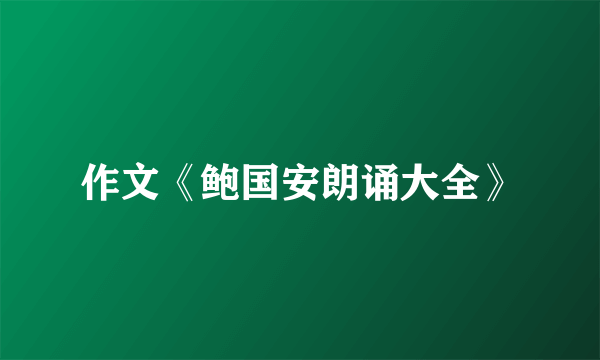 作文《鲍国安朗诵大全》